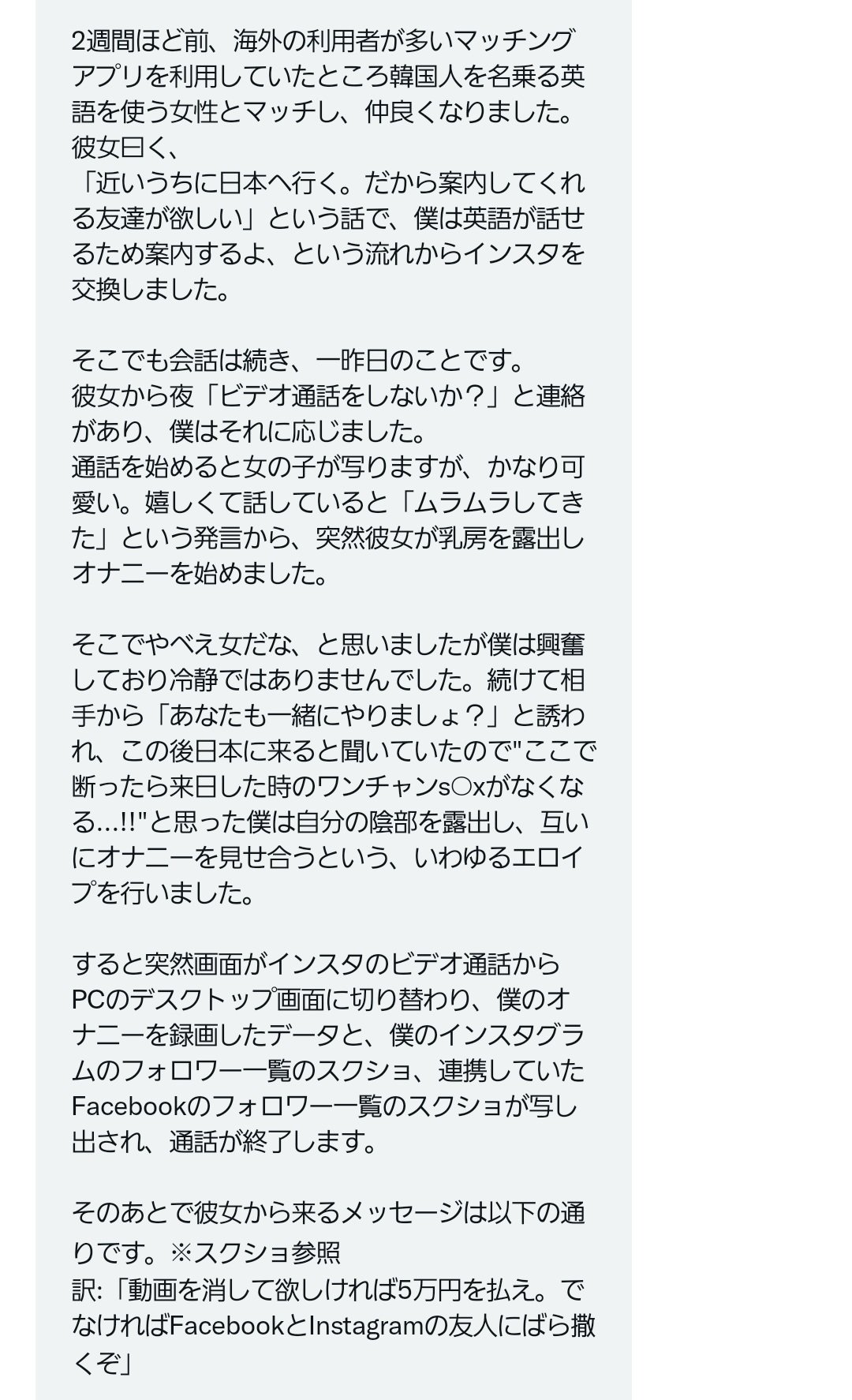 2週間ほど前、海外の利用者が多いマッチングアプリを利用していたところ韓国人を名乗る英語を使う女性とマッチし、仲良くなりました。
彼女曰く、
「近いうちに日本へ行く。だから案内してくれる友達が欲しい」という話で、僕は英語が話せるため案内するよ、という流れからインスタを交換しました。

そこでも会話は続き、一昨日のことです。
彼女から夜「ビデオ通話をしないか？」と連絡があり、僕はそれに応じました。
通話を始めると女の子が写りますが、かなり可愛い。嬉しくて話していると「ムラムラしてきた」という発言から、突然彼女が乳房を露出しオナニーを始めました。

そこでやべえ女だな、と思いましたが僕は興奮しており冷静ではありませんでした。続けて相手から「あなたも一緒にやりましょ？」と誘われ、この後日本に来ると聞いていたので"ここで断ったら来日した時のワンチャンs○xがなくなる…!!"と思った僕は自分の陰部を露出し、互いにオナニーを見せ合うという、いわゆるエロイプを行いました。

すると突然画面がインスタのビデオ通話からPCのデスクトップ画面に切り替わり、僕のオナニーを録画したデータと、僕のインスタグラムのフォロワー一覧のスクショ、連携していたFacebookのフォロワー一覧のスクショが写し出され、通話が終了します。

そのあとで彼女から来るメッセージは以下の通りです。※スクショ参照
訳:「動画を消して欲しければ5万円を払え。でなければFacebookとInstagramの友人にばら撒くぞ」